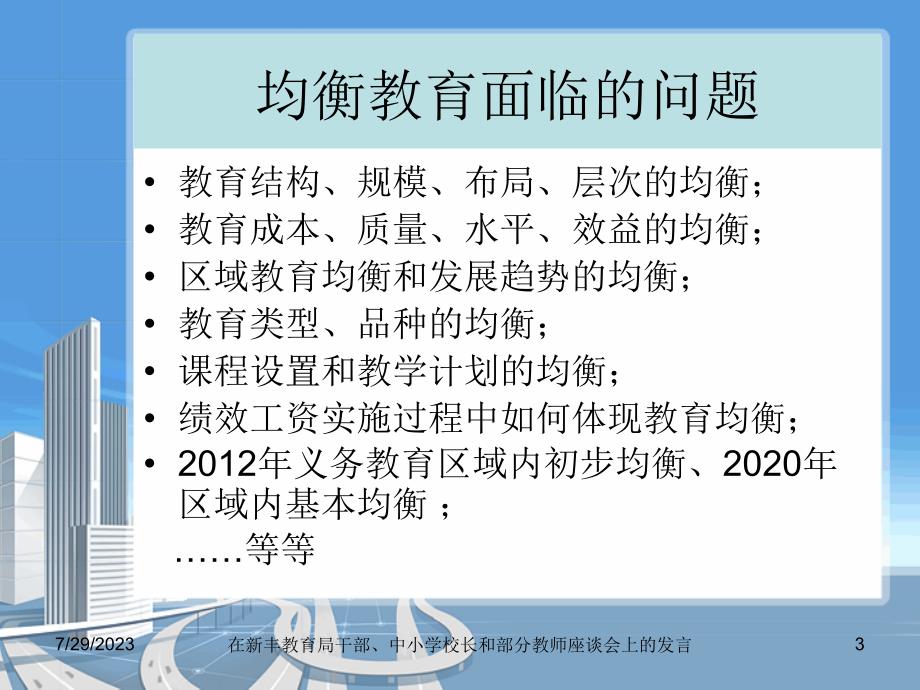 均衡教育面临的问题

• 教育结构、规模、布局、层次的均衡；
• 教育成本、质量、水平、效益的均衡；
• 区域教育均衡和发展趋势的均衡；
• 教育类型、品种的均衡；
• 课程设置和教学计划的均衡；
• 绩效工资实施过程中如何体现教育均衡；
• 2012年义务教育区域内初步均衡、2020年区域内基本均衡 ；
……等等

7/29/2023 在新丰教育局干部、中小学校长和部分教师座谈会上的发言 3